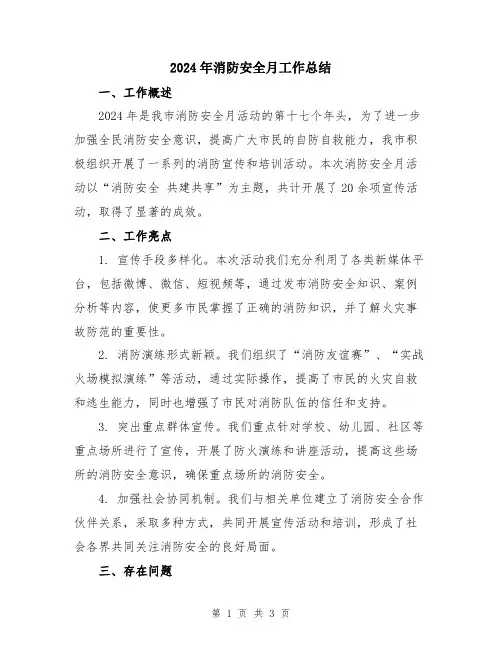 2024年消防安全月工作总结

一、工作概述

2024年是我市消防安全月活动的第十七个年头，为了进一步加强全民消防安全意识，提高广大市民的自防自救能力，我市积极组织开展了一系列的消防宣传和培训活动。本次消防安全月活动以“消防安全 共建共享”为主题，共计开展了20余项宣传活动，取得了显著的成效。

二、工作亮点

1. 宣传手段多样化。本次活动我们充分利用了各类新媒体平台，包括微博、微信、短视频等，通过发布消防安全知识、案例分析等内容，使更多市民掌握了正确的消防知识，并了解火灾事故防范的重要性。

2. 消防演练形式新颖。我们组织了“消防友谊赛”、“实战火场模拟演练”等活动，通过实际操作，提高了市民的火灾自救和逃生能力，同时也增强了市民对消防队伍的信任和支持。

3. 突出重点群体宣传。我们重点针对学校、幼儿园、社区等重点场所进行了宣传，开展了防火演练和讲座活动，提高这些场所的消防安全意识，确保重点场所的消防安全。

4. 加强社会协同机制。我们与相关单位建立了消防安全合作伙伴关系，采取多种方式，共同开展宣传活动和培训，形成了社会各界共同关注消防安全的良好局面。

三、存在问题

第 1 页 共 3 页